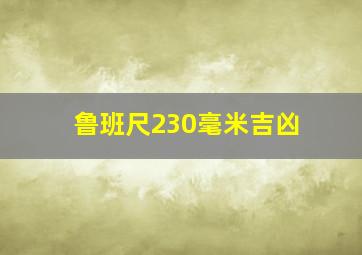 鲁班尺230毫米吉凶